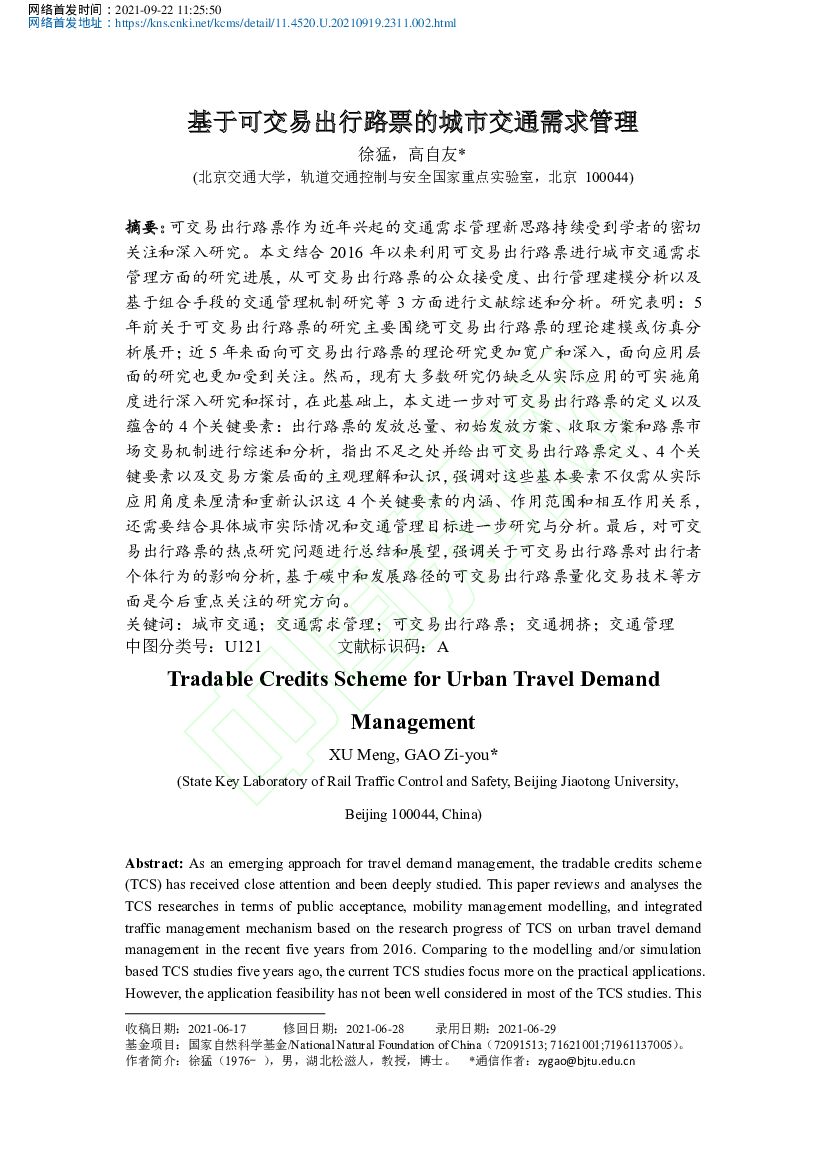 网络首发时间：2021-09-22 11:25:50
网络首发地址：https://kns.cnki.net/kcms/detail/11.4520.U.20210919.2311.002.html

基于可交易出行路票的城市交通需求管理

徐猛，高自友*

(北京交通大学，轨道交通控制与安全国家重点实验室，北京 100044)

摘要：可交易出行路票作为近年兴起的交通需求管理新思路持续受到学者的密切关注和深入研究。本文结合 2016 年以来利用可交易出行路票进行城市交通需求管理方面的研究进展，从可交易出行路票的公众接受度、出行管理建模分析以及基于组合手段的交通管理机制研究等 3 方面进行文献综述和分析。研究表明：5 年前关于可交易出行路票的研究主要围绕可交易出行路票的理论建模或仿真分析展开；近 5 年来面向可交易出行路票的理论研究更加宽广和深入，面向应用层面的研究也更加受到关注。然而，现有大多数研究仍缺乏从实际应用的可实施角度进行深入研究和探讨，在此基础上，本文进一步对可交易出行路票的定义以及蕴含的 4 个关键要素：出行路票的发放总量、初始发放方案、收取方案和路票市场交易机制进行综述和分析，指出不足之处并给出可交易出行路票定义、4 个关键要素以及交易方案层面的主观理解和认识，强调对这些基本要素不仅需从实际应用角度来厘清和重新认识这 4 个关键要素的内涵、作用范围和相互作用关系，还需要结合具体城市实际情况和交通管理目标进一步研究与分析。最后，对可交易出行路票的热点研究问题进行总结和展望，强调关于可交易出行路票对出行者个体行为的影响分析，基于碳中和发展路径的可交易出行路票量化交易技术等方面是今后重点关注的研究方向。

关键词：城市交通；交通需求管理；可交易出行路票；交通拥挤；交通管理

中图分类号：U121　　　文献标识码：A

Tradable Credits Scheme for Urban Travel Demand Management

XU Meng, GAO Zi-you*

(State Key Laboratory of Rail Traffic Control and Safety, Beijing Jiaotong University, Beijing 100044, China)

Abstract: As an emerging approach for travel demand management, the tradable credits scheme (TCS) has received close attention and been deeply studied. This paper reviews and analyses the TCS researches in terms of public acceptance, mobility management modelling, and integrated traffic management mechanism based on the research progress of TCS on urban travel demand management in the recent five years from 2016. Comparing to the modelling and/or simulation based TCS studies five years ago, the current TCS studies focus more on the practical applications. However, the application feasibility has not been well considered in most of the TCS studies. This

收稿日期：2021-06-17　　修回日期：2021-06-28　　录用日期：2021-06-29
基金项目：国家自然科学基金/National Natural Foundation of China（72091513; 71621001;71961137005）。
作者简介：徐猛（1976- ），男，湖北松滋人，教授，博士。　*通信作者：zygao@bjtu.edu.cn